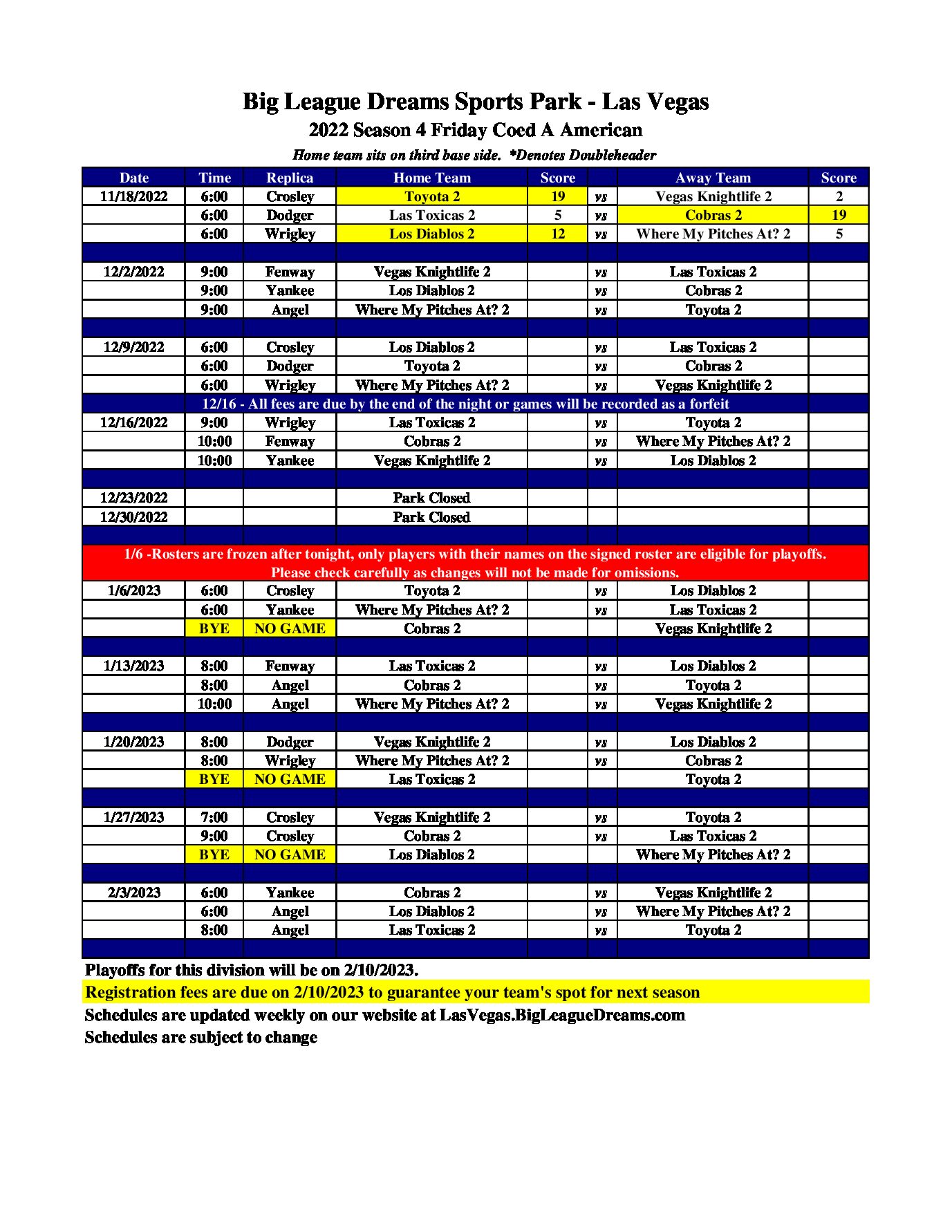 Big League Dreams Sports Park - Las Vegas
2022 Season 4 Friday Coed A American
Home team sits on third base side. *Denotes Doubleheader

| Date | Time | Replica | Home Team | Score | | Away Team | Score |
|---|---|---|---|---|---|---|---|
| 11/18/2022 | 6:00 | Crosley | Toyota 2 | 19 | vs | Vegas Knightlife 2 | 2 |
| | 6:00 | Dodger | Las Toxicas 2 | 5 | vs | Cobras 2 | 19 |
| | 6:00 | Wrigley | Los Diablos 2 | 12 | vs | Where My Pitches At? 2 | 5 |
| | | | | | | | |
| 12/2/2022 | 9:00 | Fenway | Vegas Knightlife 2 | | vs | Las Toxicas 2 | |
| | 9:00 | Yankee | Los Diablos 2 | | vs | Cobras 2 | |
| | 9:00 | Angel | Where My Pitches At? 2 | | vs | Toyota 2 | |
| | | | | | | | |
| 12/9/2022 | 6:00 | Crosley | Los Diablos 2 | | vs | Las Toxicas 2 | |
| | 6:00 | Dodger | Toyota 2 | | vs | Cobras 2 | |
| | 6:00 | Wrigley | Where My Pitches At? 2 | | vs | Vegas Knightlife 2 | |
| 12/16 - All fees are due by the end of the night or games will be recorded as a forfeit | | | | | | | |
| 12/16/2022 | 9:00 | Wrigley | Las Toxicas 2 | | vs | Toyota 2 | |
| | 10:00 | Fenway | Cobras 2 | | vs | Where My Pitches At? 2 | |
| | 10:00 | Yankee | Vegas Knightlife 2 | | vs | Los Diablos 2 | |
| | | | | | | | |
| 12/23/2022 | | | Park Closed | | | | |
| 12/30/2022 | | | Park Closed | | | | |
| | | | | | | | |
| 1/6 -Rosters are frozen after tonight, only players with their names on the signed roster are eligible for playoffs. Please check carefully as changes will not be made for omissions. | | | | | | | |
| 1/6/2023 | 6:00 | Crosley | Toyota 2 | | vs | Los Diablos 2 | |
| | 6:00 | Yankee | Where My Pitches At? 2 | | vs | Las Toxicas 2 | |
| | BYE | NO GAME | Cobras 2 | | | Vegas Knightlife 2 | |
| | | | | | | | |
| 1/13/2023 | 8:00 | Fenway | Las Toxicas 2 | | vs | Los Diablos 2 | |
| | 8:00 | Angel | Cobras 2 | | vs | Toyota 2 | |
| | 10:00 | Angel | Where My Pitches At? 2 | | vs | Vegas Knightlife 2 | |
| | | | | | | | |
| 1/20/2023 | 8:00 | Dodger | Vegas Knightlife 2 | | vs | Los Diablos 2 | |
| | 8:00 | Wrigley | Where My Pitches At? 2 | | vs | Cobras 2 | |
| | BYE | NO GAME | Las Toxicas 2 | | | Toyota 2 | |
| | | | | | | | |
| 1/27/2023 | 7:00 | Crosley | Vegas Knightlife 2 | | vs | Toyota 2 | |
| | 9:00 | Crosley | Cobras 2 | | vs | Las Toxicas 2 | |
| | BYE | NO GAME | Los Diablos 2 | | | Where My Pitches At? 2 | |
| | | | | | | | |
| 2/3/2023 | 6:00 | Yankee | Cobras 2 | | vs | Vegas Knightlife 2 | |
| | 6:00 | Angel | Los Diablos 2 | | vs | Where My Pitches At? 2 | |
| | 8:00 | Angel | Las Toxicas 2 | | vs | Toyota 2 | |

Playoffs for this division will be on 2/10/2023.
Registration fees are due on 2/10/2023 to guarantee your team's spot for next season
Schedules are updated weekly on our website at LasVegas.BigLeagueDreams.com
Schedules are subject to change